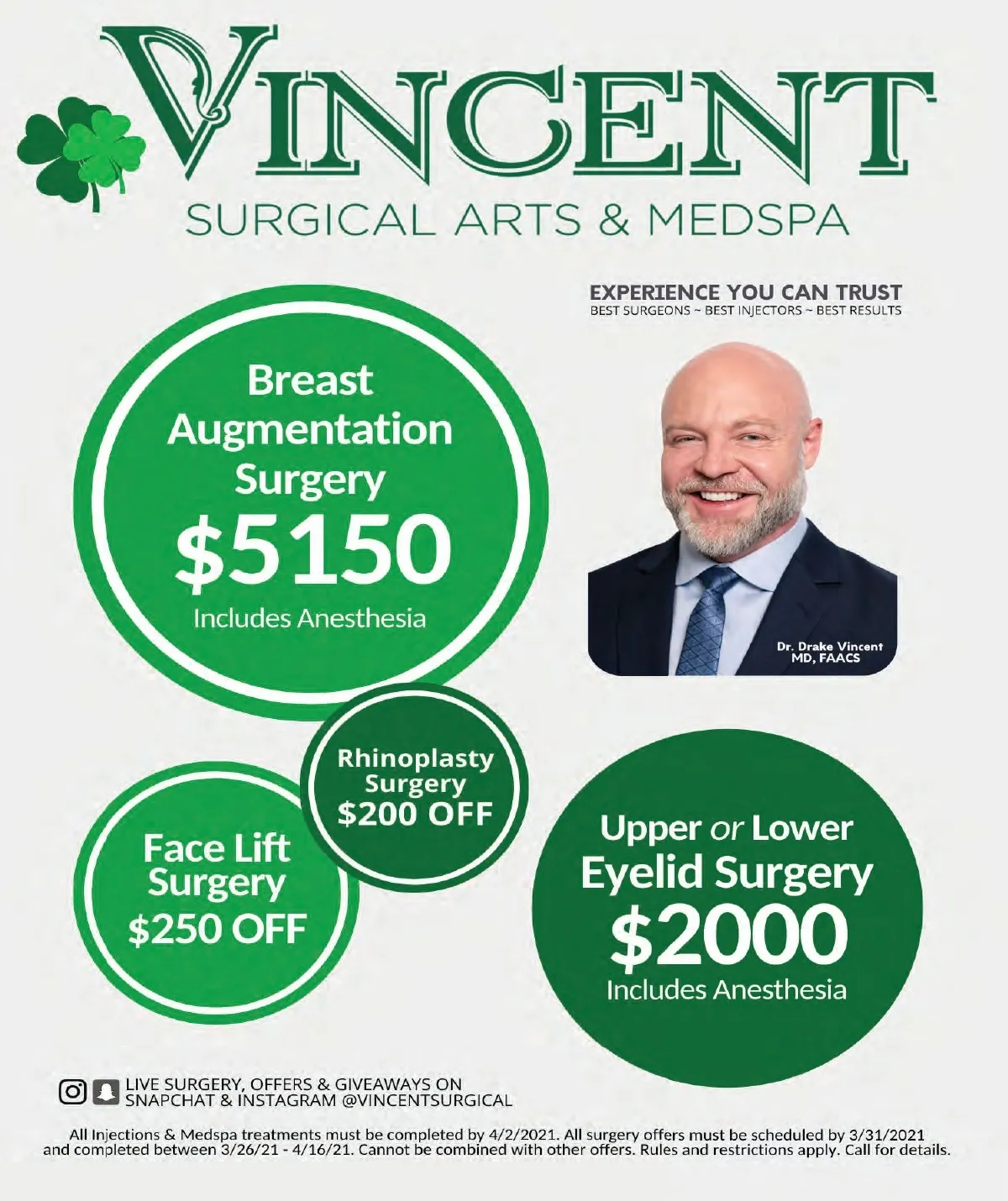 VINCENT
SURGICAL ARTS & MEDSPA

EXPERIENCE YOU CAN TRUST
BEST SURGEONS ~ BEST INJECTORS ~ BEST RESULTS

Breast Augmentation Surgery
$5150
Includes Anesthesia

Dr. Drake Vincent
MD, FAACS

Rhinoplasty Surgery
$200 OFF

Face Lift Surgery
$250 OFF

Upper or Lower Eyelid Surgery
$2000
Includes Anesthesia

LIVE SURGERY, OFFERS & GIVEAWAYS ON SNAPCHAT & INSTAGRAM @VINCENTSURGICAL

All Injections & Medspa treatments must be completed by 4/2/2021. All surgery offers must be scheduled by 3/31/2021 and completed between 3/26/21 - 4/16/21. Cannot be combined with other offers. Rules and restrictions apply. Call for details.